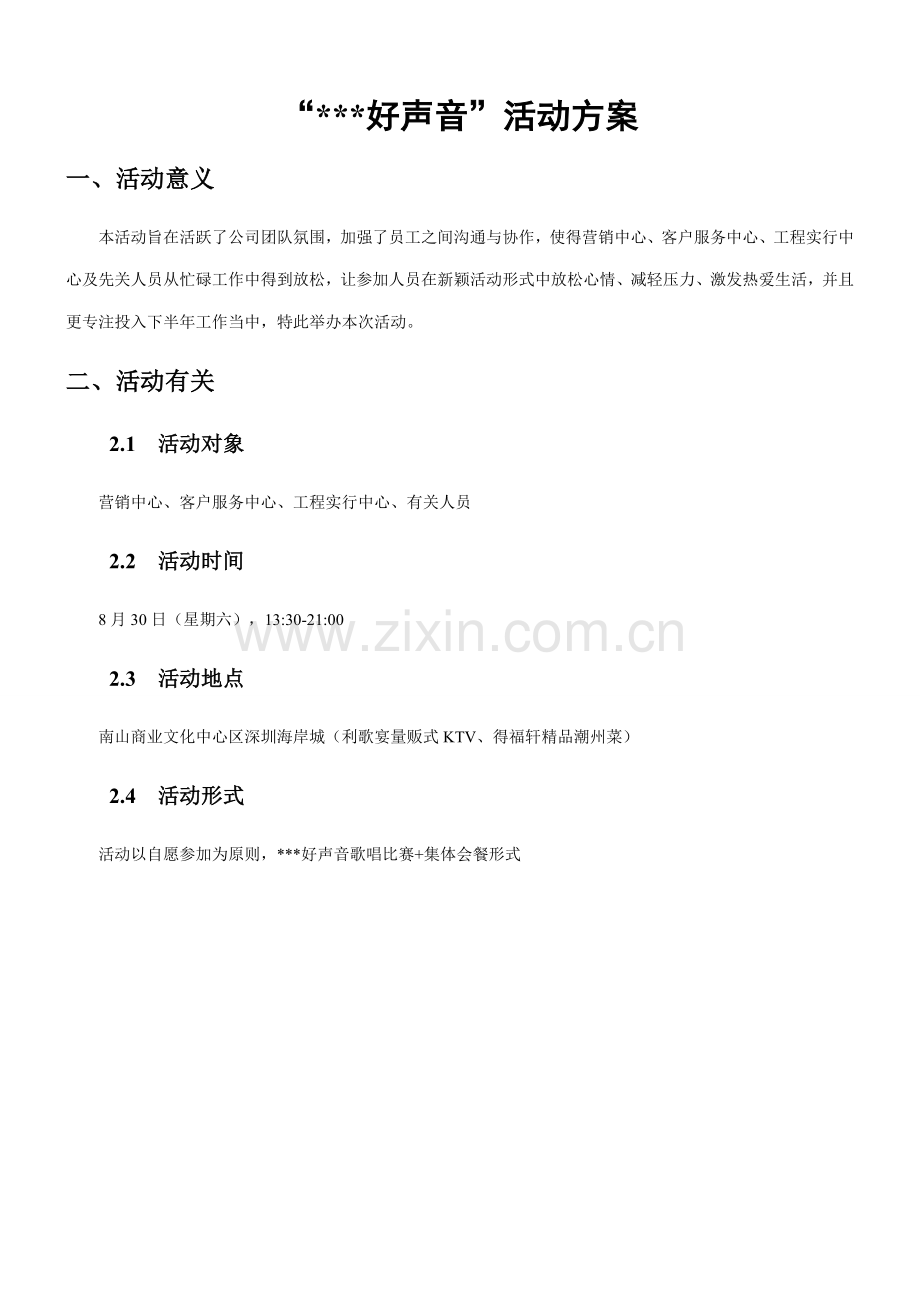 “***好声音”活动方案

一、活动意义

本活动旨在活跃了公司团队氛围，加强了员工之间沟通与协作，使得营销中心、客户服务中心、工程实行中心及先关人员从忙碌工作中得到放松，让参加人员在新颖活动形式中放松心情、减轻压力、激发热爱生活，并且更专注投入下半年工作当中，特此举办本次活动。

二、活动有关

2.1 活动对象

营销中心、客户服务中心、工程实行中心、有关人员

2.2 活动时间

8 月 30 日（星期六），13:30-21:00

www.zixin.com.cn

2.3 活动地点

南山商业文化中心区深圳海岸城（利歌宴量贩式 KTV、得福轩精品潮州菜）

2.4 活动形式

活动以自愿参加为原则，***好声音歌唱比赛+集体会餐形式